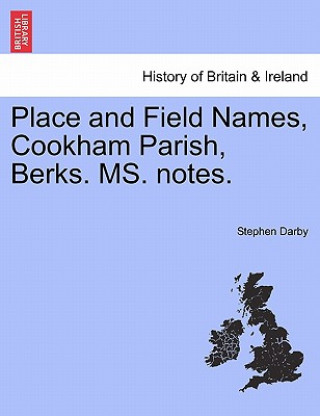 BRITISH LIBRARY

History of Britain & Ireland

Place and Field Names, Cookham Parish, Berks. MS. notes.

Stephen Darby